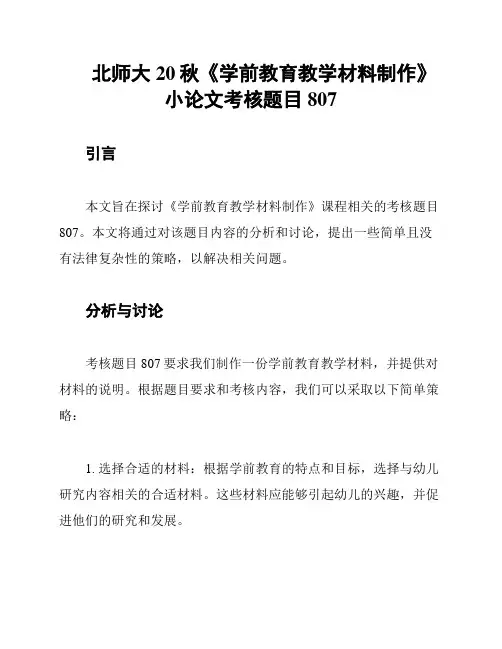 北师大 20 秋《学前教育教学材料制作》小论文考核题目 807

引言

本文旨在探讨《学前教育教学材料制作》课程相关的考核题目 807。本文将通过对该题目内容的分析和讨论，提出一些简单且没有法律复杂性的策略，以解决相关问题。

分析与讨论

考核题目 807 要求我们制作一份学前教育教学材料，并提供对材料的说明。根据题目要求和考核内容，我们可以采取以下简单策略：

1. 选择合适的材料：根据学前教育的特点和目标，选择与幼儿研究内容相关的合适材料。这些材料应能够引起幼儿的兴趣，并促进他们的研究和发展。